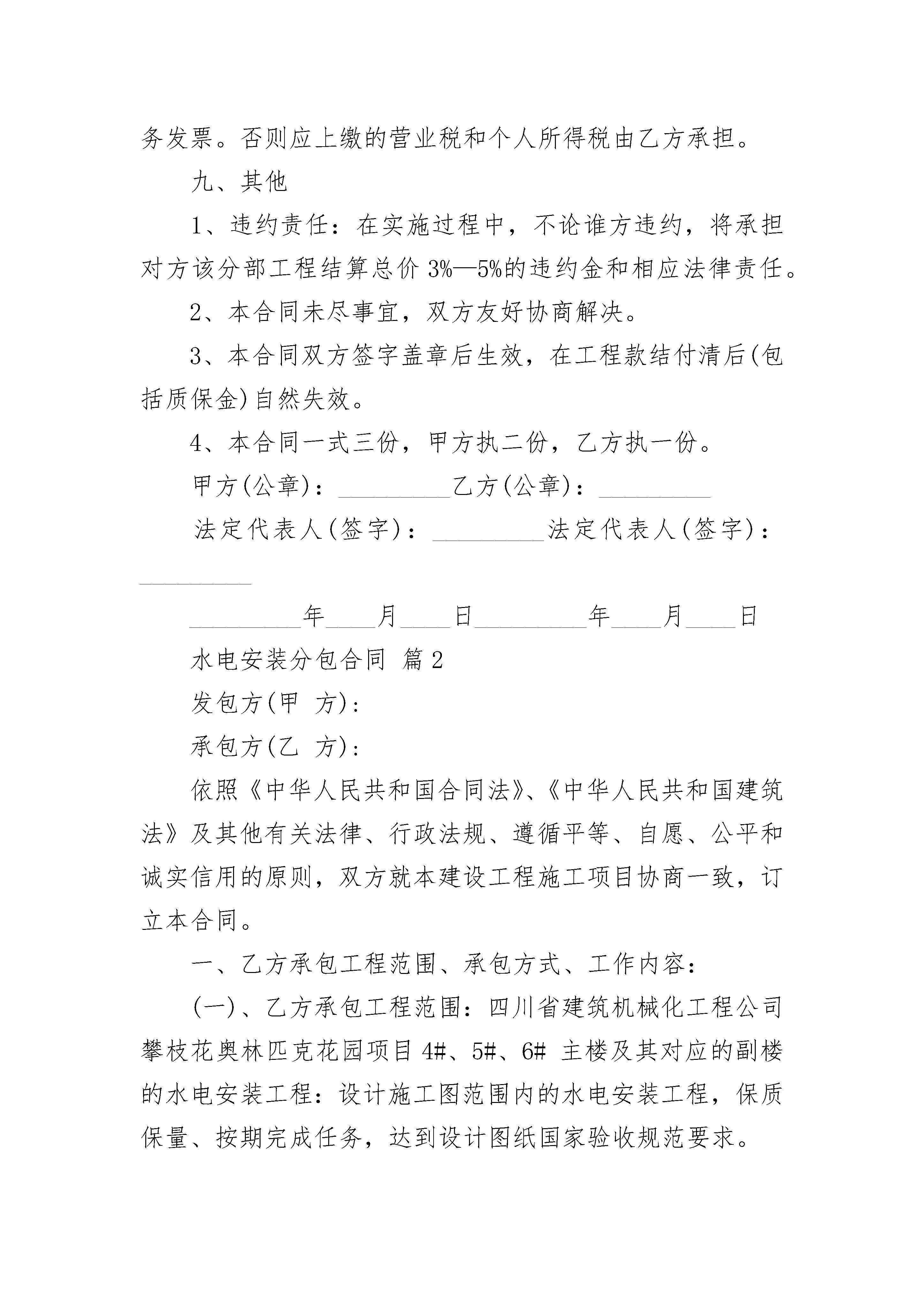 务发票。否则应上缴的营业税和个人所得税由乙方承担。

九、其他

1、违约责任：在实施过程中，不论谁方违约，将承担对方该分部工程结算总价 3%—5%的违约金和相应法律责任。

2、本合同未尽事宜，双方友好协商解决。

3、本合同双方签字盖章后生效，在工程款结付清后(包括质保金)自然失效。

4、本合同一式三份，甲方执二份，乙方执一份。

甲方(公章)：_________乙方(公章)：_________

法定代表人(签字)：_________法定代表人(签字)：_________

_________年____月____日_________年____月____日

水电安装分包合同 篇 2

发包方(甲 方):

承包方(乙 方):

依照《中华人民共和国合同法》、《中华人民共和国建筑法》及其他有关法律、行政法规、遵循平等、自愿、公平和诚实信用的原则，双方就本建设工程施工项目协商一致，订立本合同。

一、乙方承包工程范围、承包方式、工作内容：

(一)、乙方承包工程范围：四川省建筑机械化工程公司攀枝花奥林匹克花园项目 4#、5#、6# 主楼及其对应的副楼的水电安装工程：设计施工图范围内的水电安装工程，保质保量、按期完成任务，达到设计图纸国家验收规范要求。